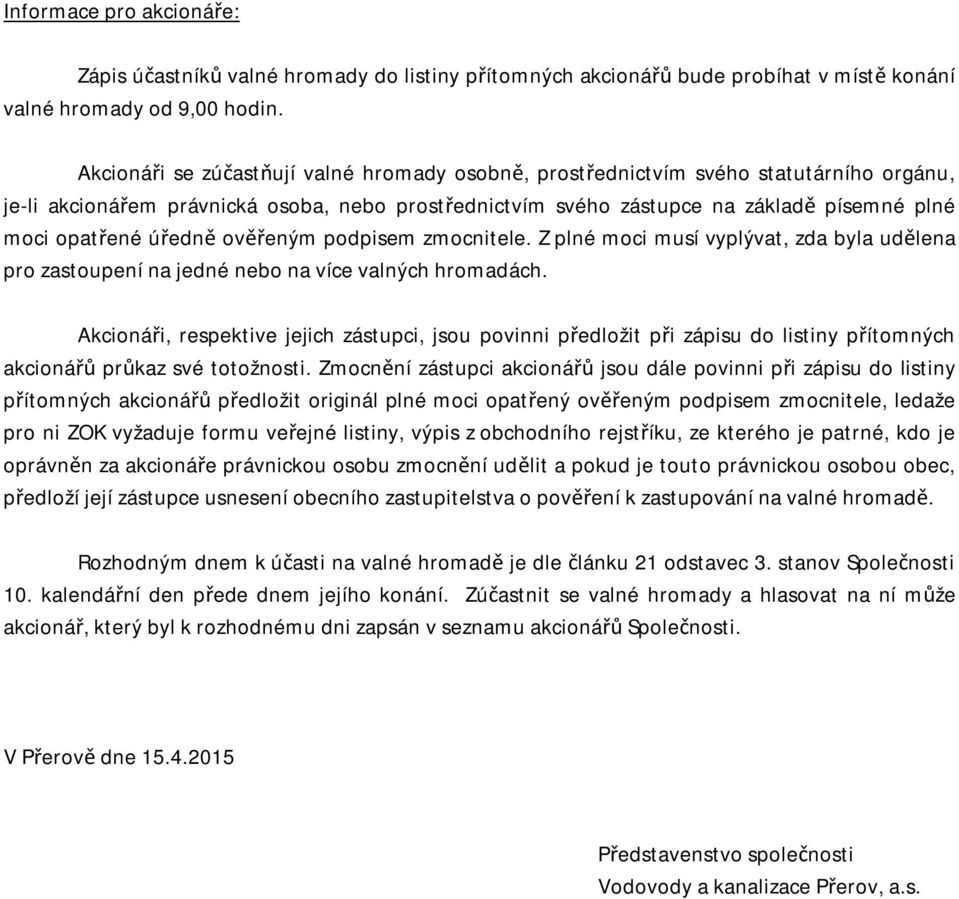 Informace pro akcionáře:

Zápis účastníků valné hromady do listiny přítomných akcionářů bude probíhat v místě konání valné hromady od 9,00 hodin.

Akcionáři se zúčastňují valné hromady osobně, prostřednictvím svého statutárního orgánu, je-li akcionářem právnická osoba, nebo prostřednictvím svého zástupce na základě písemné plné moci opatřené úředně ověřeným podpisem zmocnitele. Z plné moci musí vyplývat, zda byla udělena pro zastoupení na jedné nebo na více valných hromadách.

Akcionáři, respektive jejich zástupci, jsou povinni předložit při zápisu do listiny přítomných akcionářů průkaz své totožnosti. Zmocnění zástupci akcionářů jsou dále povinni při zápisu do listiny přítomných akcionářů předložit originál plné moci opatřený ověřeným podpisem zmocnitele, ledaže pro ni ZOK vyžaduje formu veřejné listiny, výpis z obchodního rejstříku, ze kterého je patrné, kdo je oprávněn za akcionáře právnickou osobu zmocnění udělit a pokud je touto právnickou osobou obec, předloží její zástupce usnesení obecního zastupitelstva o pověření k zastupování na valné hromadě.

Rozhodným dnem k účasti na valné hromadě je dle článku 21 odstavec 3. stanov Společnosti 10. kalendářní den přede dnem jejího konání. Zúčastnit se valné hromady a hlasovat na ní může akcionář, který byl k rozhodnému dni zapsán v seznamu akcionářů Společnosti.

V Přerově dne 15.4.2015

Představenstvo společnosti
Vodovody a kanalizace Přerov, a.s.